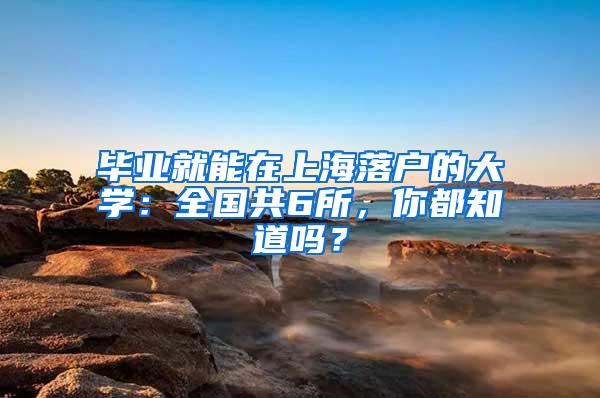 毕业就能在上海落户的大学：全国共6所，你都知道吗？